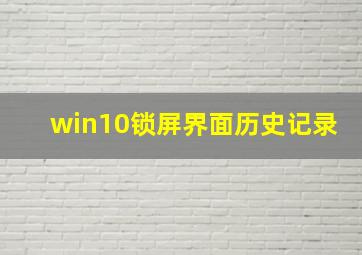 win10锁屏界面历史记录